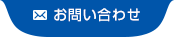 お問い合わせ